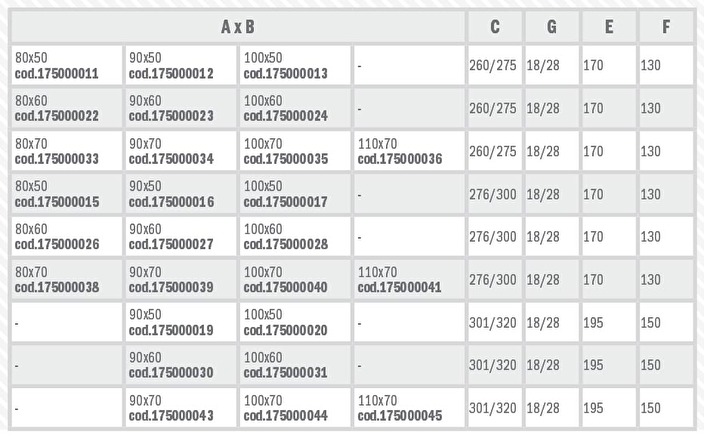 | A x B | | | | C | G | E | F |
|---|---|---|---|---|---|---|---|
| 80x50 cod.175000011 | 90x50 cod.175000012 | 100x50 cod.175000013 | - | 260/275 | 18/28 | 170 | 130 |
| 80x60 cod.175000022 | 90x60 cod.175000023 | 100x60 cod.175000024 | - | 260/275 | 18/28 | 170 | 130 |
| 80x70 cod.175000033 | 90x70 cod.175000034 | 100x70 cod.175000035 | 110x70 cod.175000036 | 260/275 | 18/28 | 170 | 130 |
| 80x50 cod.175000015 | 90x50 cod.175000016 | 100x50 cod.175000017 | - | 276/300 | 18/28 | 170 | 130 |
| 80x60 cod.175000026 | 90x60 cod.175000027 | 100x60 cod.175000028 | - | 276/300 | 18/28 | 170 | 130 |
| 80x70 cod.175000038 | 90x70 cod.175000039 | 100x70 cod.175000040 | 110x70 cod.175000041 | 276/300 | 18/28 | 170 | 130 |
| - | 90x50 cod.175000019 | 100x50 cod.175000020 | - | 301/320 | 18/28 | 195 | 150 |
| - | 90x60 cod.175000030 | 100x60 cod.175000031 | - | 301/320 | 18/28 | 195 | 150 |
| - | 90x70 cod.175000043 | 100x70 cod.175000044 | 110x70 cod.175000045 | 301/320 | 18/28 | 195 | 150 |